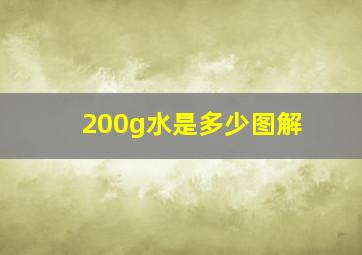 200g水是多少图解